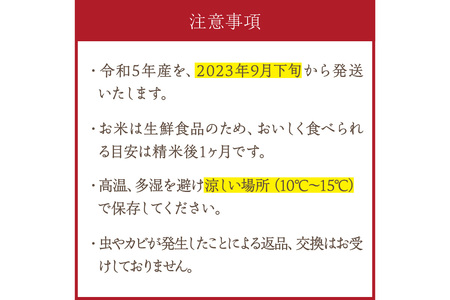 注意事項

・令和5年産を、2023年9月下旬から発送いたします。

・お米は生鮮食品のため、おいしく食べられる目安は精米後1ヶ月です。

・高温、多湿を避け涼しい場所（10℃~15℃）で保存してください。

・虫やカビが発生したことによる返品、交換はお受けしておりません。